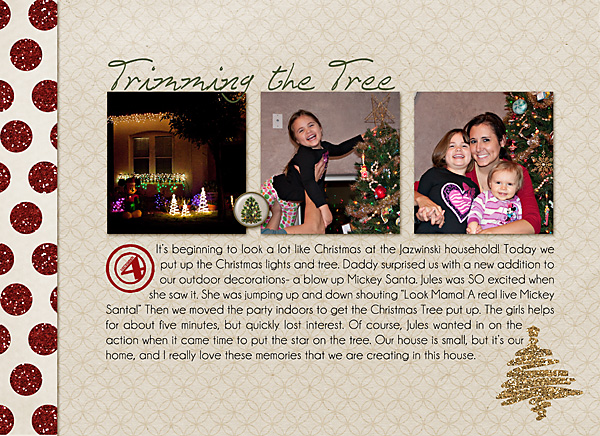 Trimming the Tree

4

It's beginning to look a lot like Christmas at the Jazwinski household! Today we put up the Christmas lights and tree. Daddy surprised us with a new addition to our outdoor decorations- a blow up Mickey Santa. Jules was SO excited when she saw it. She was jumping up and down shouting "Look Mama! A real live Mickey Santa!" Then we moved the party indoors to get the Christmas Tree put up. The girls helps for about five minutes, but quickly lost interest. Of course, Jules wanted in on the action when it came time to put the star on the tree. Our house is small, but it's our home, and I really love these memories that we are creating in this house.